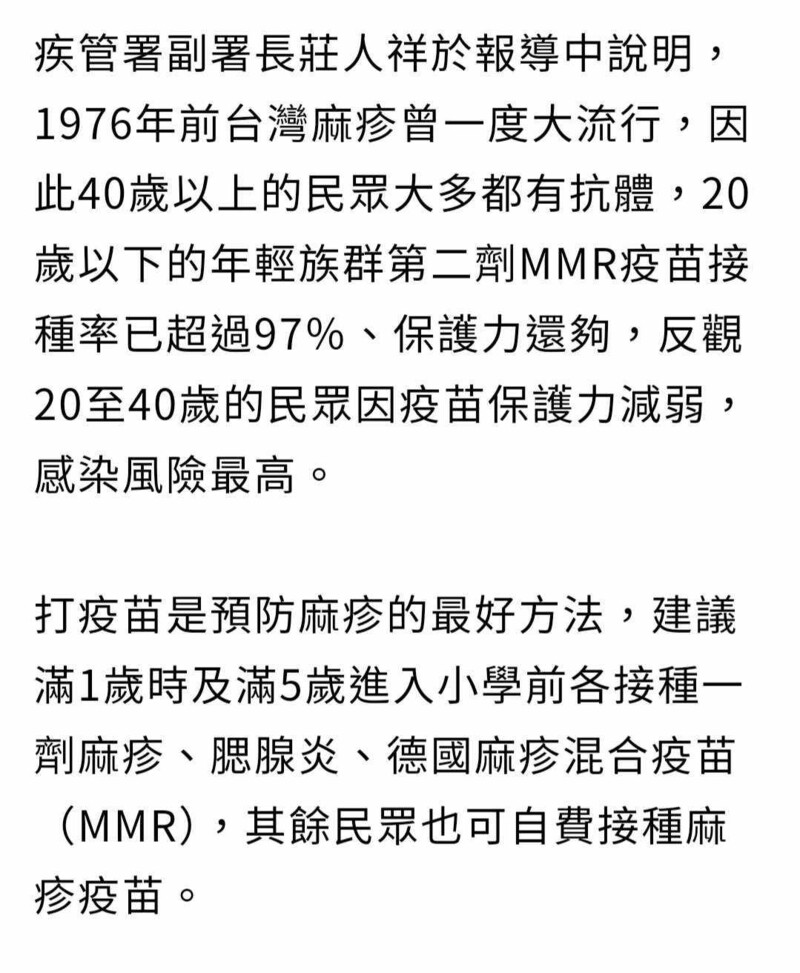 疾管署副署長莊人祥於報導中說明，1976年前台灣麻疹曾一度大流行，因此40歲以上的民眾大多都有抗體，20歲以下的年輕族群第二劑MMR疫苗接種率已超過97%、保護力還夠，反觀20至40歲的民眾因疫苗保護力減弱，感染風險最高。

打疫苗是預防麻疹的最好方法，建議滿1歲時及滿5歲進入小學前各接種一劑麻疹、腮腺炎、德國麻疹混合疫苗（MMR），其餘民眾也可自費接種麻疹疫苗。